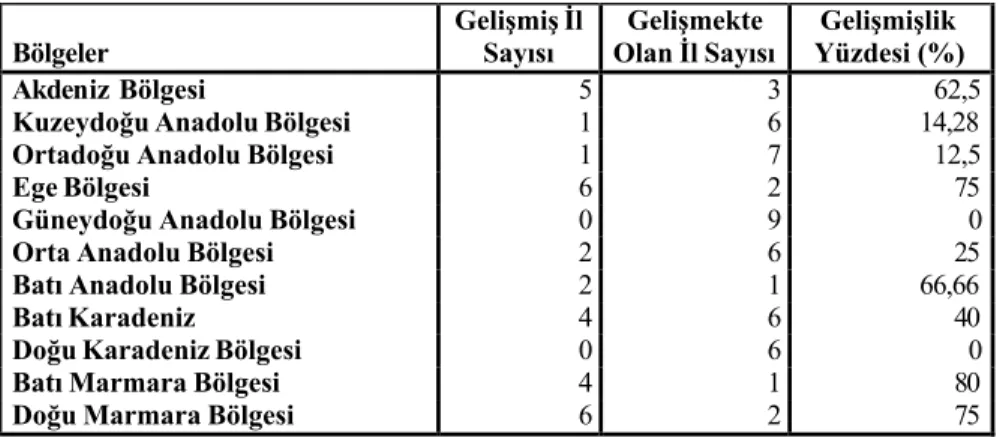 | Bölgeler | Gelişmiş İl Sayısı | Gelişmekte Olan İl Sayısı | Gelişmişlik Yüzdesi (%) |
|---|---|---|---|
| Akdeniz Bölgesi | 5 | 3 | 62,5 |
| Kuzeydoğu Anadolu Bölgesi | 1 | 6 | 14,28 |
| Ortadoğu Anadolu Bölgesi | 1 | 7 | 12,5 |
| Ege Bölgesi | 6 | 2 | 75 |
| Güneydoğu Anadolu Bölgesi | 0 | 9 | 0 |
| Orta Anadolu Bölgesi | 2 | 6 | 25 |
| Batı Anadolu Bölgesi | 2 | 1 | 66,66 |
| Batı Karadeniz | 4 | 6 | 40 |
| Doğu Karadeniz Bölgesi | 0 | 6 | 0 |
| Batı Marmara Bölgesi | 4 | 1 | 80 |
| Doğu Marmara Bölgesi | 6 | 2 | 75 |